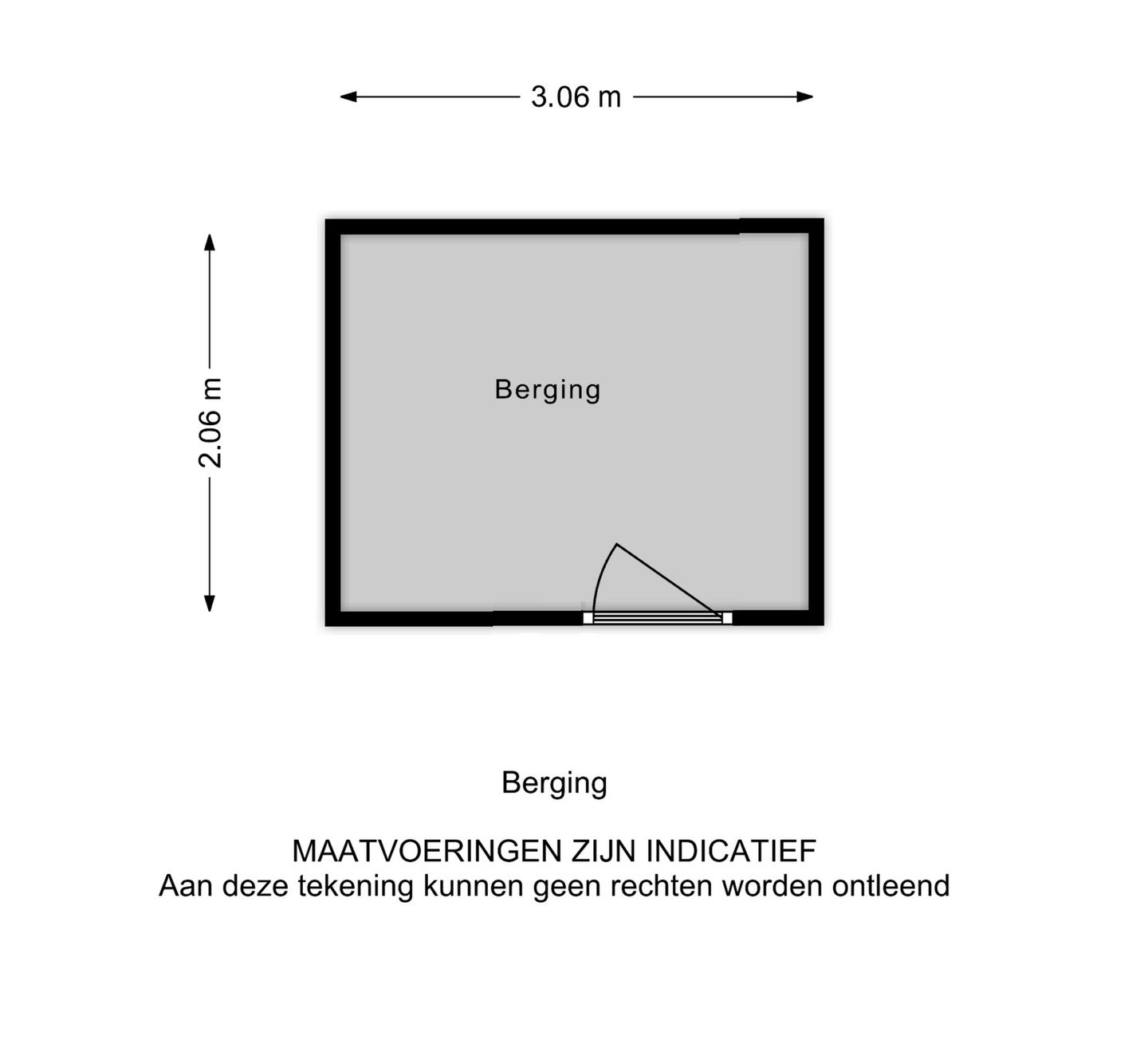 3.06 m

2.06 m

Berging

Berging

MAATVOERINGEN ZIJN INDICATIEF
Aan deze tekening kunnen geen rechten worden ontleend